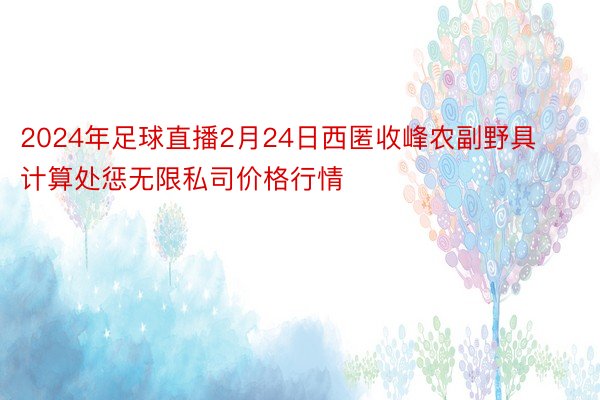 2024年足球直播2月24日西匿收峰农副野具计算处惩无限私司价格行情